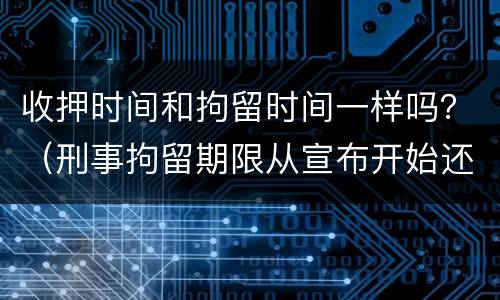 收押时间和拘留时间一样吗?（刑事拘留期限从宣布开始还